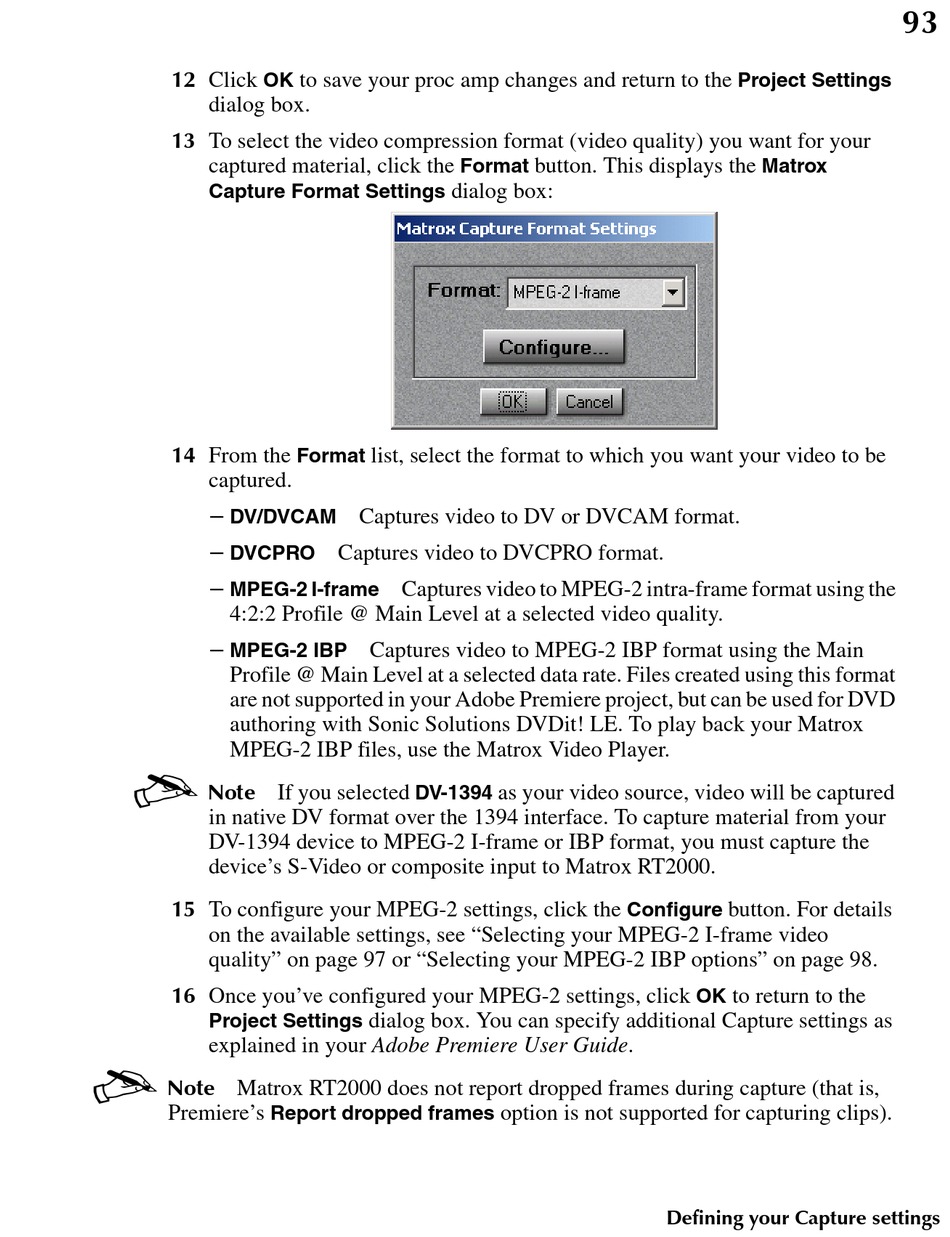 93

12 Click OK to save your proc amp changes and return to the Project Settings dialog box.

13 To select the video compression format (video quality) you want for your captured material, click the Format button. This displays the Matrox Capture Format Settings dialog box:

Matrox Capture Format Settings

Format: MPEG-2 I-frame

Configure...

OK Cancel

14 From the Format list, select the format to which you want your video to be captured.

– DV/DVCAM Captures video to DV or DVCAM format.

– DVCPRO Captures video to DVCPRO format.

– MPEG-2 I-frame Captures video to MPEG-2 intra-frame format using the 4:2:2 Profile @ Main Level at a selected video quality.

– MPEG-2 IBP Captures video to MPEG-2 IBP format using the Main Profile @ Main Level at a selected data rate. Files created using this format are not supported in your Adobe Premiere project, but can be used for DVD authoring with Sonic Solutions DVDit! LE. To play back your Matrox MPEG-2 IBP files, use the Matrox Video Player.

Note If you selected DV-1394 as your video source, video will be captured in native DV format over the 1394 interface. To capture material from your DV-1394 device to MPEG-2 I-frame or IBP format, you must capture the device's S-Video or composite input to Matrox RT2000.

15 To configure your MPEG-2 settings, click the Configure button. For details on the available settings, see "Selecting your MPEG-2 I-frame video quality" on page 97 or "Selecting your MPEG-2 IBP options" on page 98.

16 Once you've configured your MPEG-2 settings, click OK to return to the Project Settings dialog box. You can specify additional Capture settings as explained in your Adobe Premiere User Guide.

Note Matrox RT2000 does not report dropped frames during capture (that is, Premiere's Report dropped frames option is not supported for capturing clips).

Defining your Capture settings